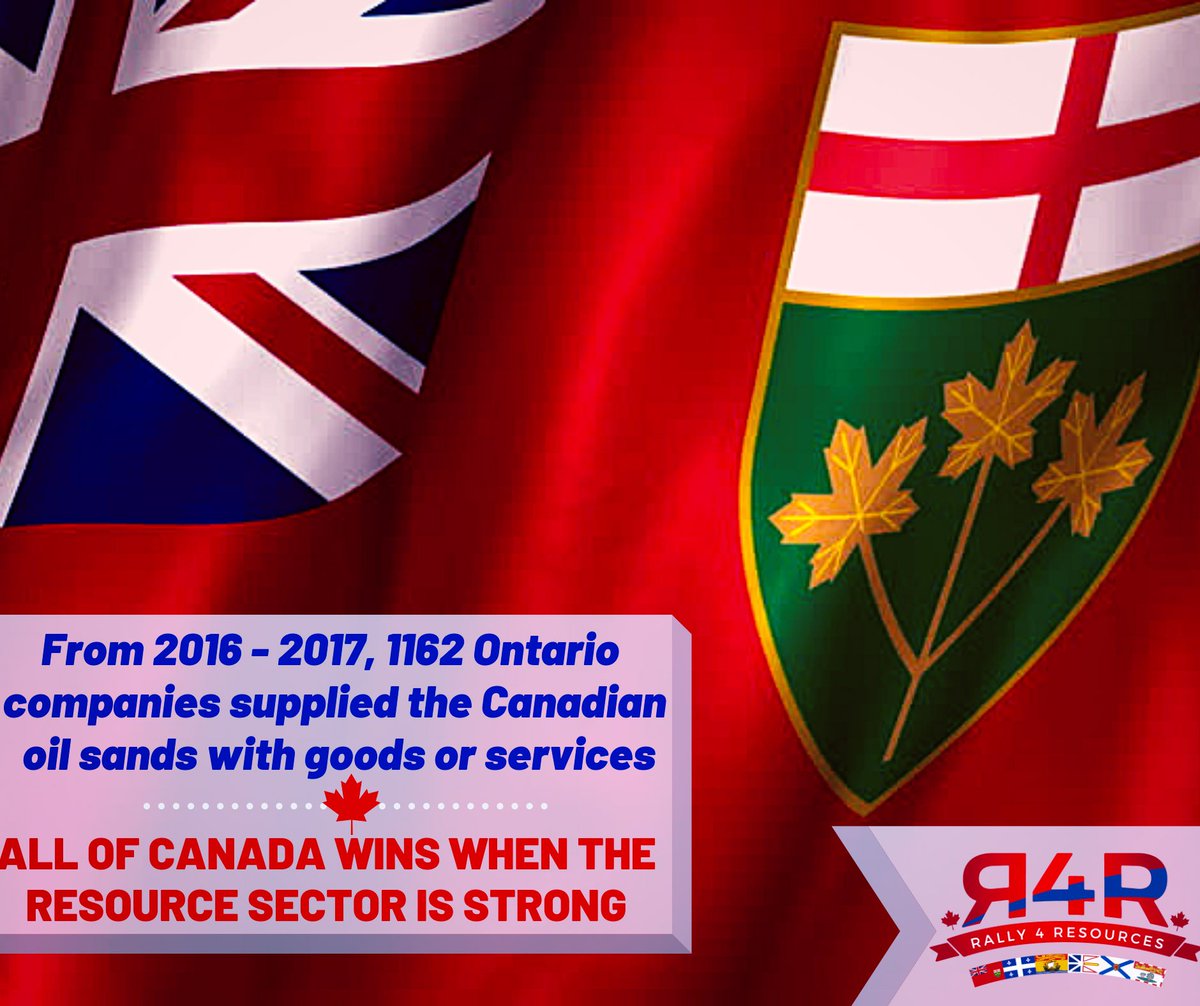 From 2016 - 2017, 1162 Ontario companies supplied the Canadian oil sands with goods or services

ALL OF CANADA WINS WHEN THE RESOURCE SECTOR IS STRONG

R4R
RALLY 4 RESOURCES